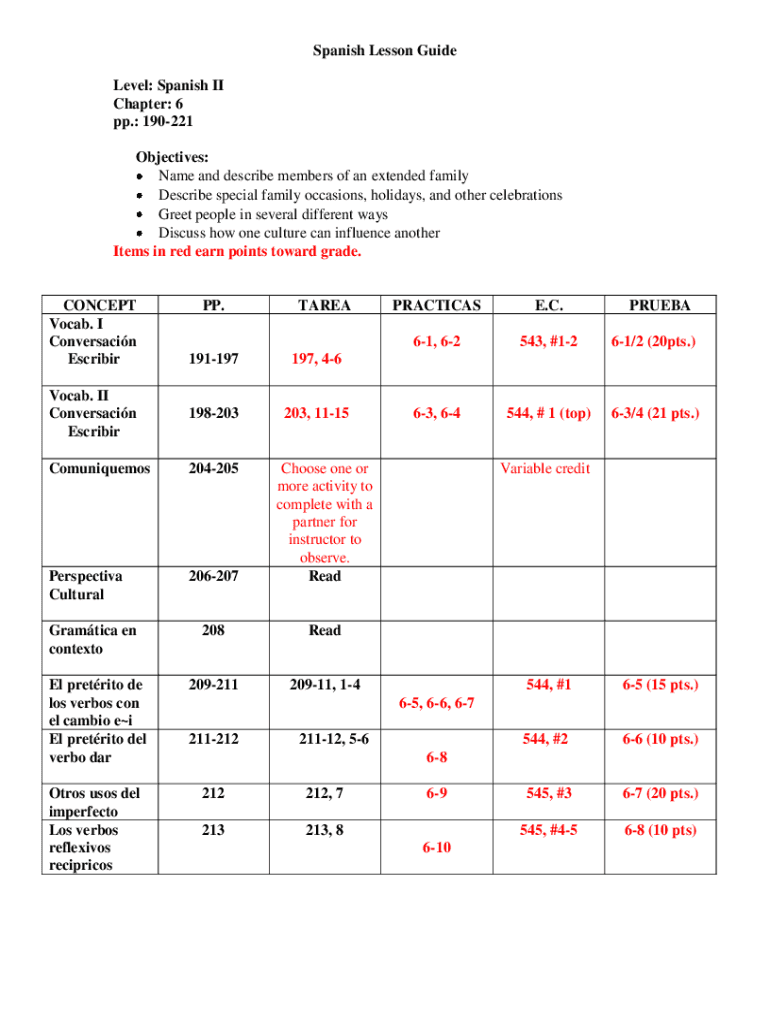 Spanish Lesson Guide

Level: Spanish II
Chapter: 6
pp.: 190-221

Objectives:
• Name and describe members of an extended family
• Describe special family occasions, holidays, and other celebrations
• Greet people in several different ways
• Discuss how one culture can influence another

Items in red earn points toward grade.

| CONCEPT | PP. | TAREA | PRACTICAS | E.C. | PRUEBA |
|---|---|---|---|---|---|
| Vocab. I Conversación Escribir | 191-197 | 197, 4-6 | 6-1, 6-2 | 543, #1-2 | 6-1/2 (20pts.) |
| Vocab. II Conversación Escribir | 198-203 | 203, 11-15 | 6-3, 6-4 | 544, # 1 (top) | 6-3/4 (21 pts.) |
| Comuniquemos | 204-205 | Choose one or more activity to complete with a partner for instructor to observe. | | Variable credit | |
| Perspectiva Cultural | 206-207 | Read | | | |
| Gramática en contexto | 208 | Read | | | |
| El pretérito de los verbos con el cambio e~i | 209-211 | 209-11, 1-4 | 6-5, 6-6, 6-7 | 544, #1 | 6-5 (15 pts.) |
| El pretérito del verbo dar | 211-212 | 211-12, 5-6 | 6-8 | 544, #2 | 6-6 (10 pts.) |
| Otros usos del imperfecto | 212 | 212, 7 | 6-9 | 545, #3 | 6-7 (20 pts.) |
| Los verbos reflexivos recipricos | 213 | 213, 8 | 6-10 | 545, #4-5 | 6-8 (10 pts) |